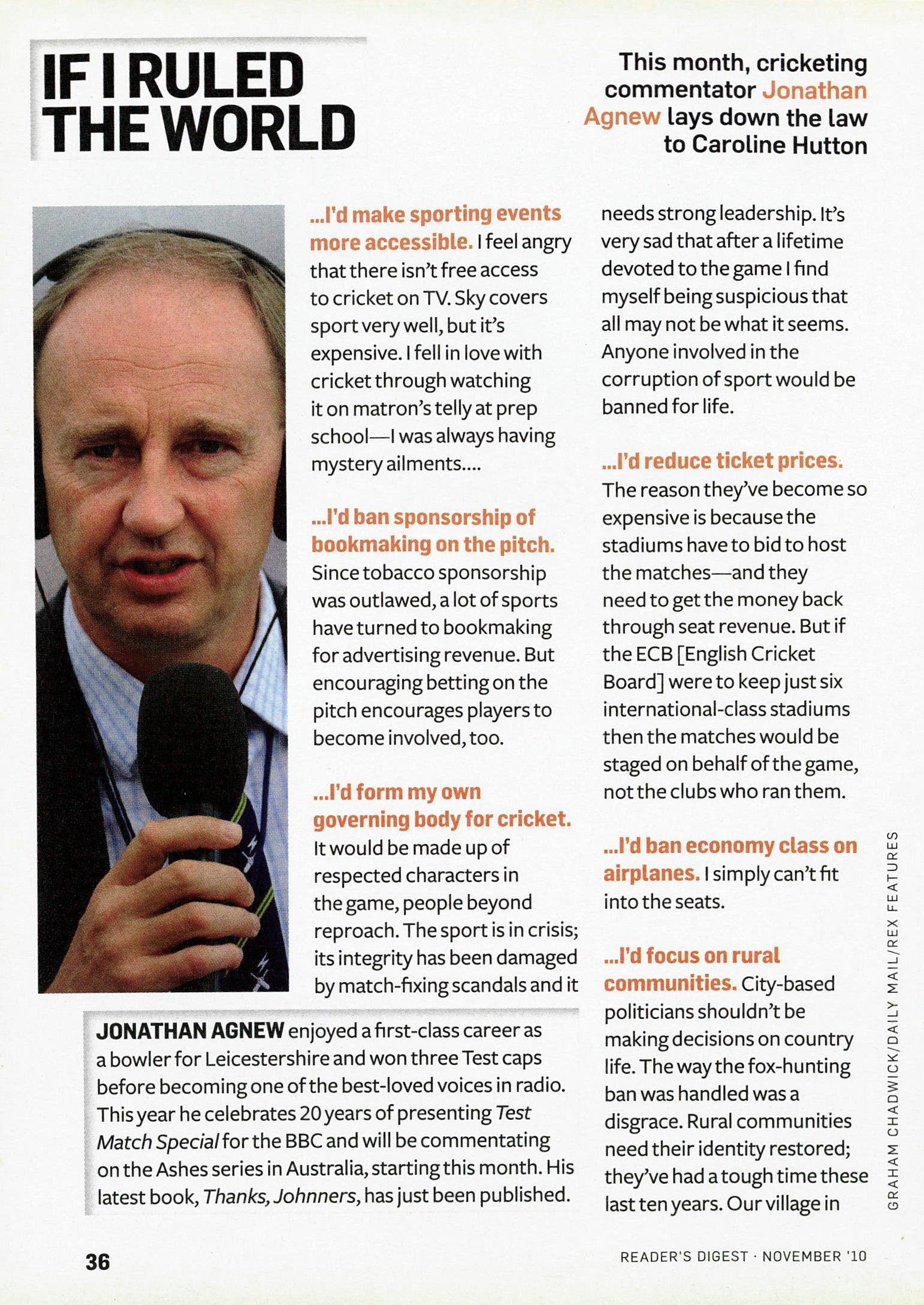 IF I RULED THE WORLD

This month, cricketing commentator Jonathan Agnew lays down the law to Caroline Hutton

...I'd make sporting events more accessible. I feel angry that there isn't free access to cricket on TV. Sky covers sport very well, but it's expensive. I fell in love with cricket through watching it on matron's telly at prep school—I was always having mystery ailments....

...I'd ban sponsorship of bookmaking on the pitch. Since tobacco sponsorship was outlawed, a lot of sports have turned to bookmaking for advertising revenue. But encouraging betting on the pitch encourages players to become involved, too.

...I'd form my own governing body for cricket. It would be made up of respected characters in the game, people beyond reproach. The sport is in crisis; its integrity has been damaged by match-fixing scandals and it needs strong leadership. It's very sad that after a lifetime devoted to the game I find myself being suspicious that all may not be what it seems. Anyone involved in the corruption of sport would be banned for life.

...I'd reduce ticket prices. The reason they've become so expensive is because the stadiums have to bid to host the matches—and they need to get the money back through seat revenue. But if the ECB [English Cricket Board] were to keep just six international-class stadiums then the matches would be staged on behalf of the game, not the clubs who ran them.

...I'd ban economy class on airplanes. I simply can't fit into the seats.

...I'd focus on rural communities. City-based politicians shouldn't be making decisions on country life. The way the fox-hunting ban was handled was a disgrace. Rural communities need their identity restored; they've had a tough time these last ten years. Our village in

JONATHAN AGNEW enjoyed a first-class career as a bowler for Leicestershire and won three Test caps before becoming one of the best-loved voices in radio. This year he celebrates 20 years of presenting Test Match Special for the BBC and will be commentating on the Ashes series in Australia, starting this month. His latest book, Thanks, Johnners, has just been published.

GRAHAM CHADWICK/DAILY MAIL/REX FEATURES

36

READER'S DIGEST · NOVEMBER '10